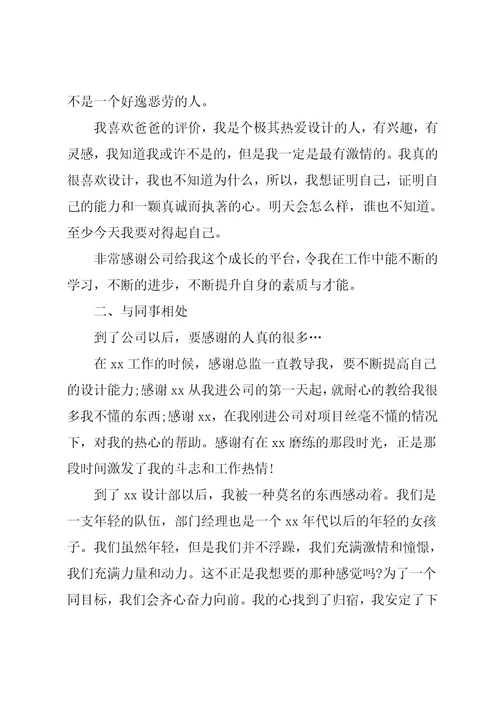 不是一个好逸恶劳的人。

我喜欢爸爸的评价，我是个极其热爱设计的人，有兴趣，有灵感，我知道我或许不是的，但是我一定是最有激情的。我真的很喜欢设计，我也不知道为什么，所以，我想证明自己，证明自己的能力和一颗真诚而执著的心。明天会怎么样，谁也不知道。至少今天我要对得起自己。

非常感谢公司给我这个成长的平台，令我在工作中能不断的学习，不断的进步，不断提升自身的素质与才能。

二、与同事相处

到了公司以后，要感谢的人真的很多…

在 xx 工作的时候，感谢总监一直教导我，要不断提高自己的设计能力;感谢 xx 从我进公司的第一天起，就耐心的教给我很多我不懂的东西;感谢 xx，在我刚进公司对项目丝毫不懂的情况下，对我的热心的帮助。感谢有在 xx 磨练的那段时光，正是那段时间激发了我的斗志和工作热情!

到了 xx 设计部以后，我被一种莫名的东西感动着。我们是一支年轻的队伍，部门经理也是一个 xx 年代以后的年轻的女孩子。我们虽然年轻，但是我们并不浮躁，我们充满激情和憧憬，我们充满力量和动力。这不正是我想要的那种感觉吗?为了一个同目标，我们会齐心奋力向前。我的心找到了归宿，我安定了下